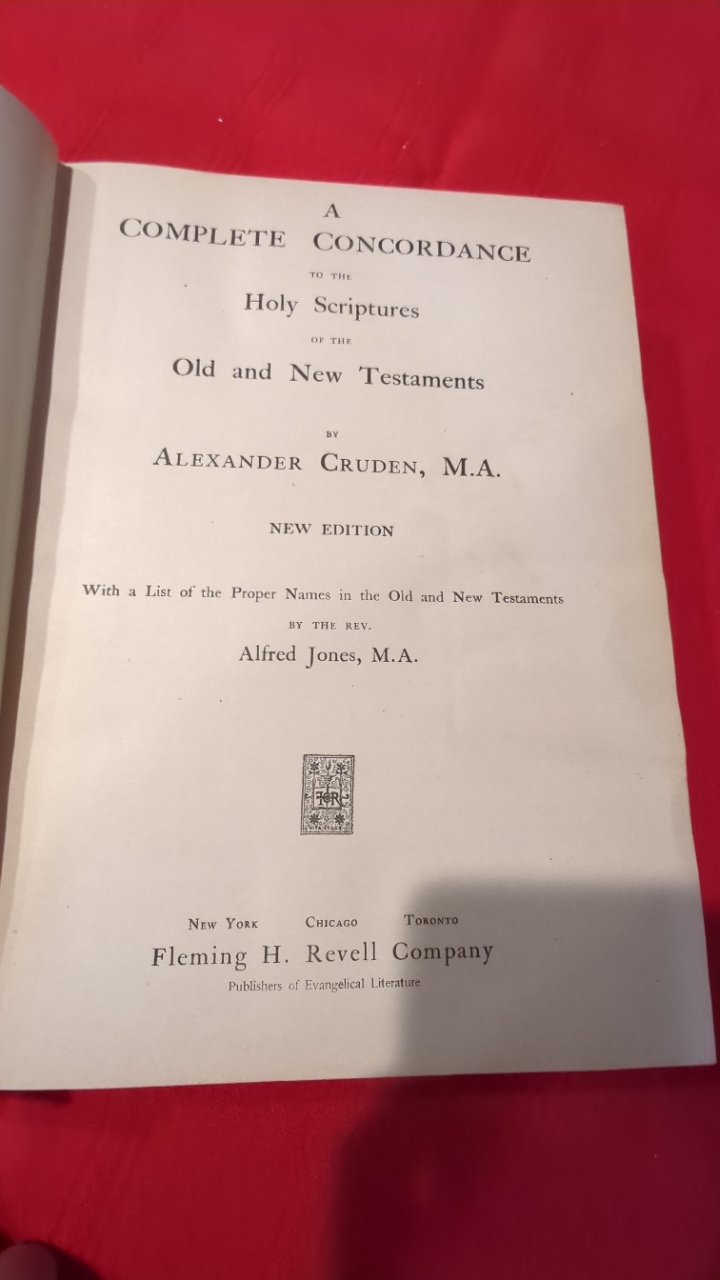 A
COMPLETE CONCORDANCE
TO THE
Holy Scriptures
OF THE
Old and New Testaments

BY
ALEXANDER CRUDEN, M.A.

NEW EDITION

With a List of the Proper Names in the Old and New Testaments
BY THE REV.
Alfred Jones, M.A.

FHR

NEW YORK CHICAGO TORONTO
Fleming H. Revell Company
Publishers of Evangelical Literature